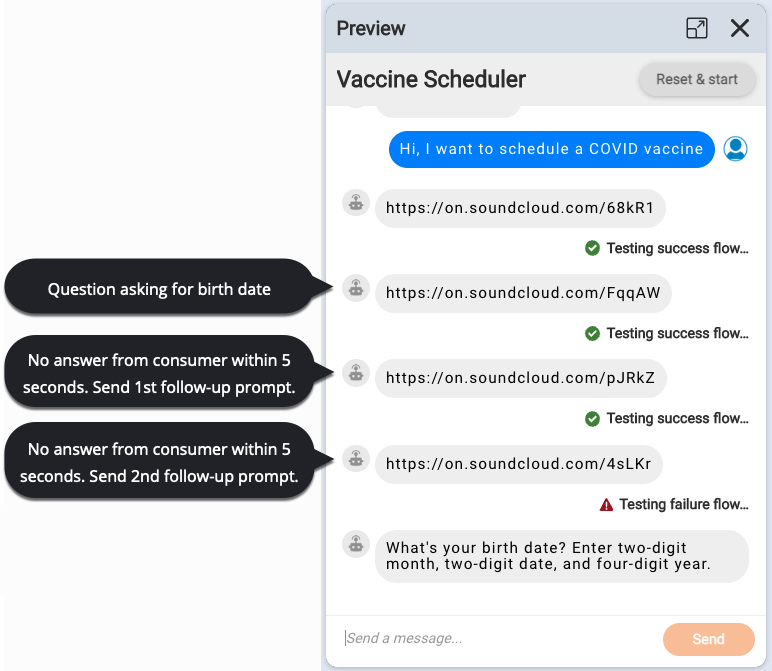 Preview

Vaccine Scheduler

Reset & start

Hi, I want to schedule a COVID vaccine

https://on.soundcloud.com/68kR1

Testing success flow...

Question asking for birth date

https://on.soundcloud.com/FqqAW

Testing success flow...

No answer from consumer within 5 seconds. Send 1st follow-up prompt.

https://on.soundcloud.com/pJRkZ

Testing success flow...

No answer from consumer within 5 seconds. Send 2nd follow-up prompt.

https://on.soundcloud.com/4sLKr

Testing failure flow...

What's your birth date? Enter two-digit month, two-digit date, and four-digit year.

Send a message...

Send